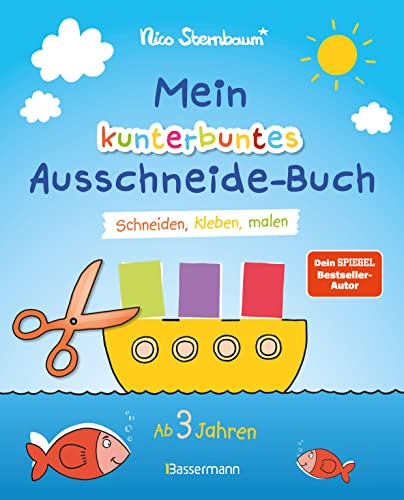 Nico Sternbaum*

Mein kunterbuntes Ausschneide-Buch

Schneiden, kleben, malen

Dein SPIEGEL Bestseller-Autor

Ab 3 Jahren

Bassermann